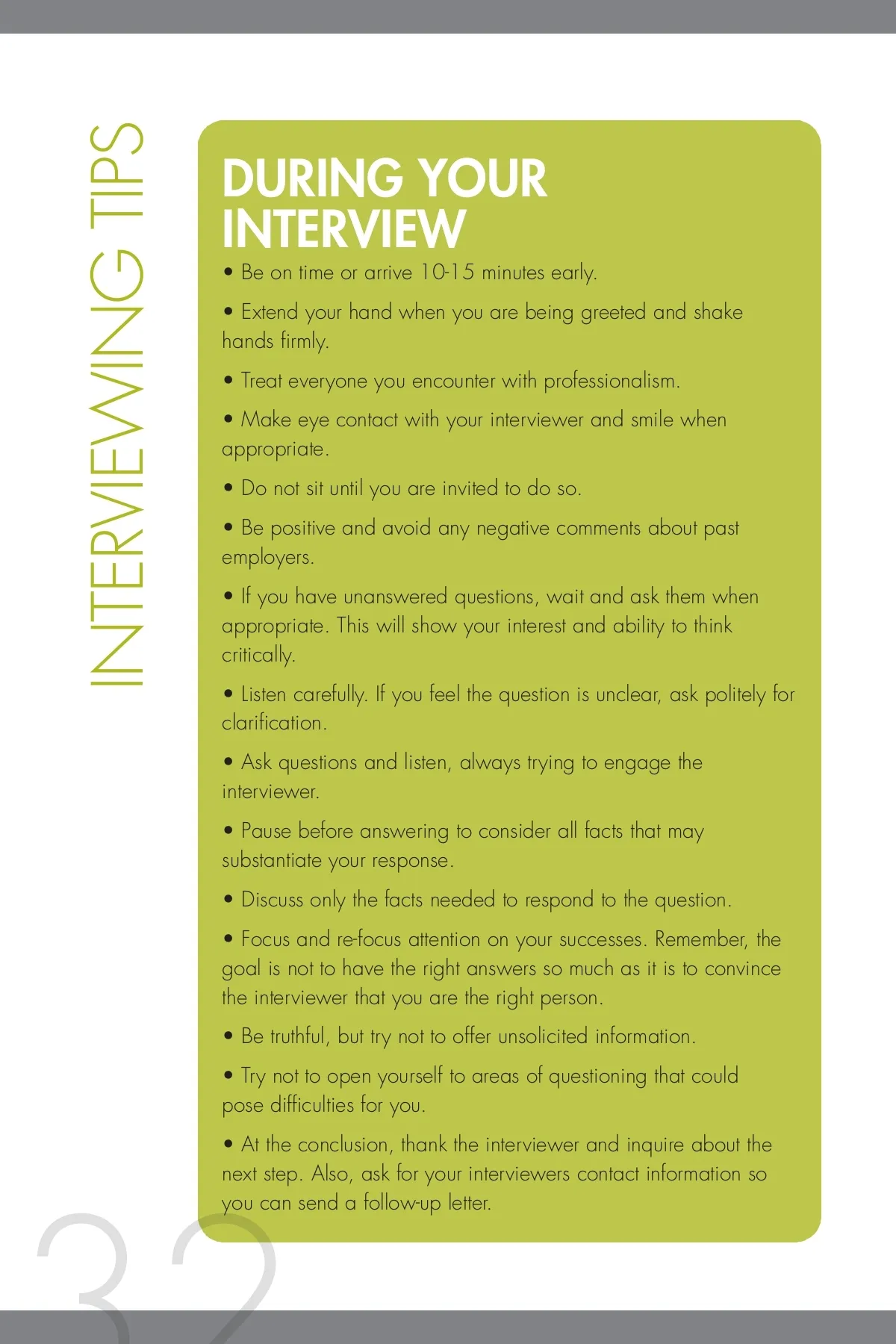 INTERVIEWING TIPS

DURING YOUR INTERVIEW

• Be on time or arrive 10-15 minutes early.

• Extend your hand when you are being greeted and shake hands firmly.

• Treat everyone you encounter with professionalism.

• Make eye contact with your interviewer and smile when appropriate.

• Do not sit until you are invited to do so.

• Be positive and avoid any negative comments about past employers.

• If you have unanswered questions, wait and ask them when appropriate. This will show your interest and ability to think critically.

• Listen carefully. If you feel the question is unclear, ask politely for clarification.

• Ask questions and listen, always trying to engage the interviewer.

• Pause before answering to consider all facts that may substantiate your response.

• Discuss only the facts needed to respond to the question.

• Focus and re-focus attention on your successes. Remember, the goal is not to have the right answers so much as it is to convince the interviewer that you are the right person.

• Be truthful, but try not to offer unsolicited information.

• Try not to open yourself to areas of questioning that could pose difficulties for you.

• At the conclusion, thank the interviewer and inquire about the next step. Also, ask for your interviewers contact information so you can send a follow-up letter.

32